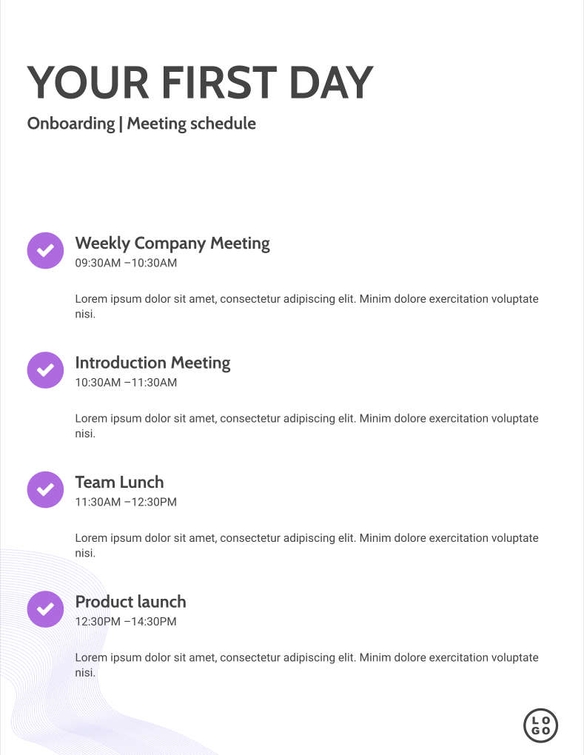 YOUR FIRST DAY

Onboarding | Meeting schedule

Weekly Company Meeting
09:30AM –10:30AM

Lorem ipsum dolor sit amet, consectetur adipiscing elit. Minim dolore exercitation voluptate nisi.

Introduction Meeting
10:30AM –11:30AM

Lorem ipsum dolor sit amet, consectetur adipiscing elit. Minim dolore exercitation voluptate nisi.

Team Lunch
11:30AM –12:30PM

Lorem ipsum dolor sit amet, consectetur adipiscing elit. Minim dolore exercitation voluptate nisi.

Product launch
12:30PM –14:30PM

Lorem ipsum dolor sit amet, consectetur adipiscing elit. Minim dolore exercitation voluptate nisi.

LOGO